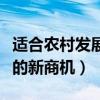 适合农村发展
的新商机）